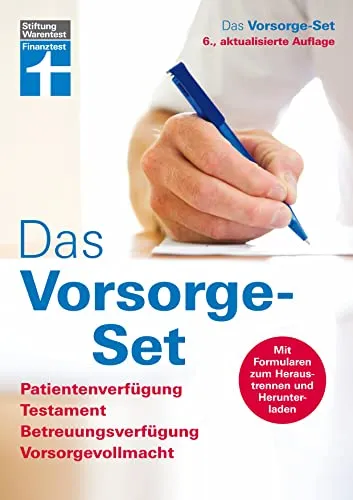 Stiftung Warentest
Finanztest

Das Vorsorge-Set
6., aktualisierte Auflage

Das Vorsorge-Set

Patientenverfügung
Testament
Betreuungsverfügung
Vorsorgevollmacht

Mit Formularen zum Heraustrennen und Herunterladen